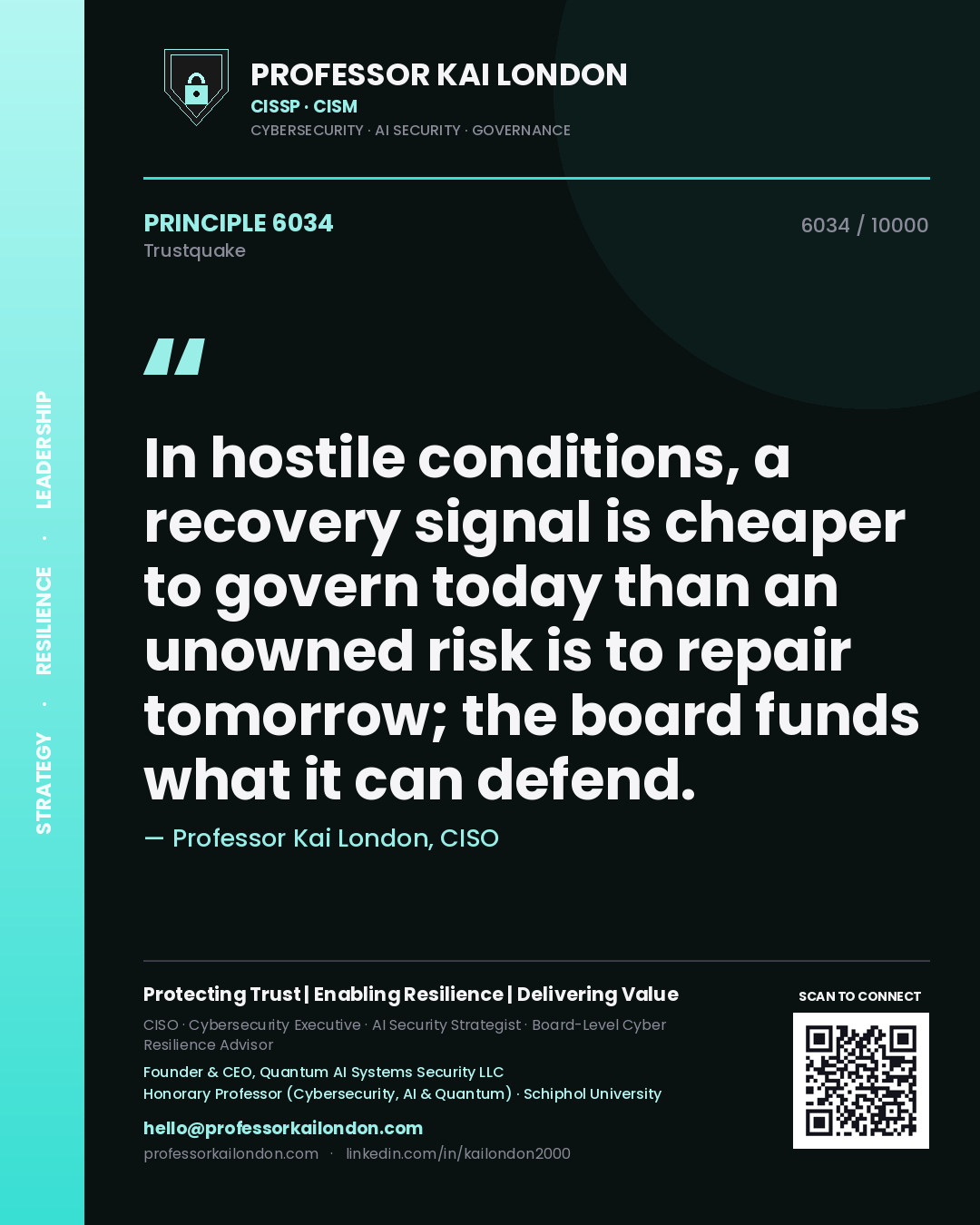 STRATEGY · RESILIENCE · LEADERSHIP

PROFESSOR KAI LONDON
CISSP · CISM
CYBERSECURITY · AI SECURITY · GOVERNANCE

PRINCIPLE 6034
Trustquake

6034 / 10000

"

In hostile conditions, a recovery signal is cheaper to govern today than an unowned risk is to repair tomorrow; the board funds what it can defend.

— Professor Kai London, CISO

Protecting Trust | Enabling Resilience | Delivering Value

CISO · Cybersecurity Executive · AI Security Strategist · Board-Level Cyber Resilience Advisor

Founder & CEO, Quantum AI Systems Security LLC
Honorary Professor (Cybersecurity, AI & Quantum) · Schiphol University

hello@professorkailondon.com
professorkailondon.com · linkedin.com/in/kailondon2000

SCAN TO CONNECT